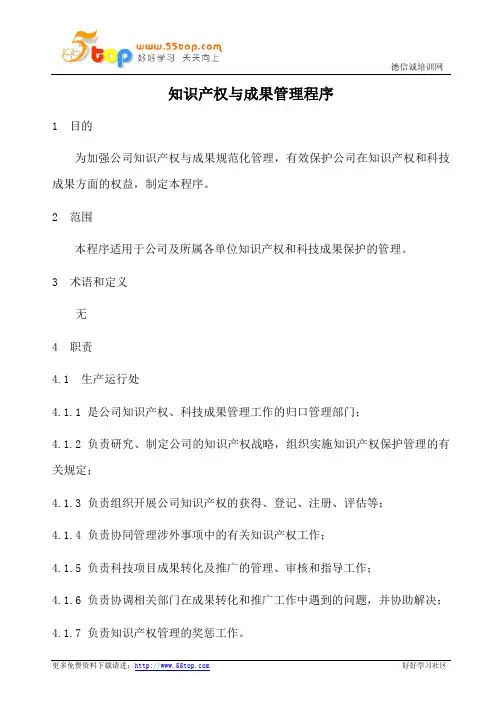 5top www.55top.com 好好学习 天天向上

德信诚培训网

知识产权与成果管理程序

1 目的

为加强公司知识产权与成果规范化管理，有效保护公司在知识产权和科技成果方面的权益，制定本程序。

2 范围

本程序适用于公司及所属各单位知识产权和科技成果保护的管理。

3 术语和定义

无

4 职责

4.1 生产运行处

4.1.1 是公司知识产权、科技成果管理工作的归口管理部门；

4.1.2 负责研究、制定公司的知识产权战略，组织实施知识产权保护管理的有关规定；

4.1.3 负责组织开展公司知识产权的获得、登记、注册、评估等；

4.1.4 负责协同管理涉外事项中的有关知识产权工作；

4.1.5 负责科技项目成果转化及推广的管理、审核和指导工作；

4.1.6 负责协调相关部门在成果转化和推广工作中遇到的问题，并协助解决；

4.1.7 负责知识产权管理的奖惩工作。

更多免费资料下载请进：http://www.55top.com

好好学习社区